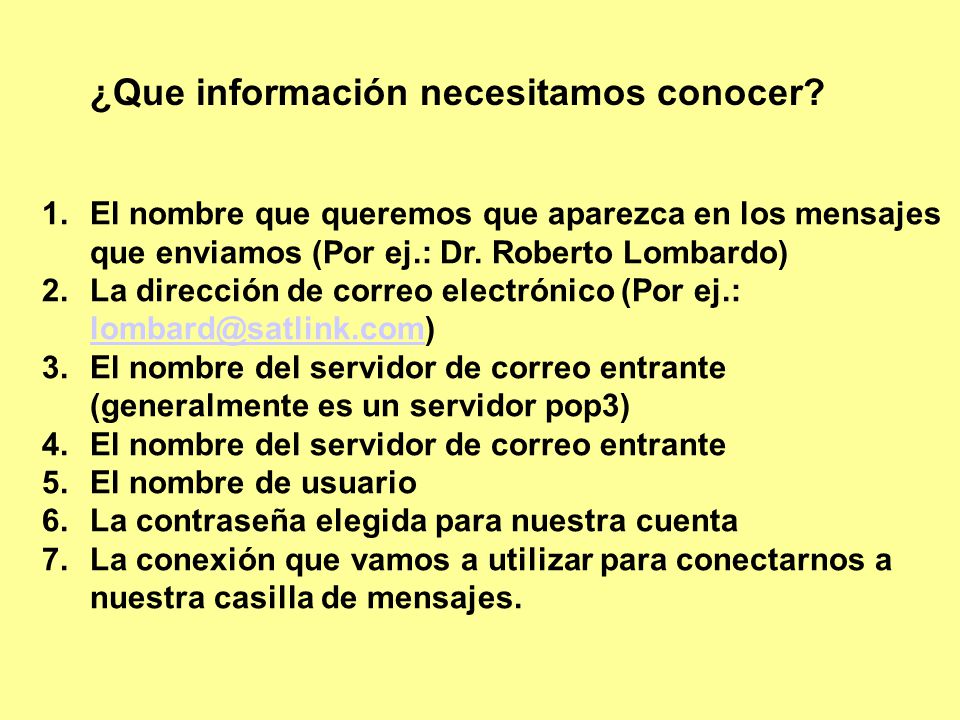 ¿Que información necesitamos conocer?

1. El nombre que queremos que aparezca en los mensajes que enviamos (Por ej.: Dr. Roberto Lombardo)
2. La dirección de correo electrónico (Por ej.: lombard@satlink.com)
3. El nombre del servidor de correo entrante (generalmente es un servidor pop3)
4. El nombre del servidor de correo entrante
5. El nombre de usuario
6. La contraseña elegida para nuestra cuenta
7. La conexión que vamos a utilizar para conectarnos a nuestra casilla de mensajes.